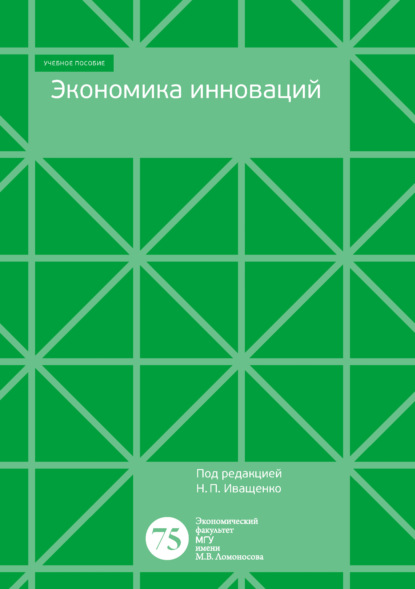 УЧЕБНОЕ ПОСОБИЕ

Экономика инноваций

Под редакцией
Н. П. Иващенко

75

Экономический
факультет
МГУ
имени
М.В. Ломоносова